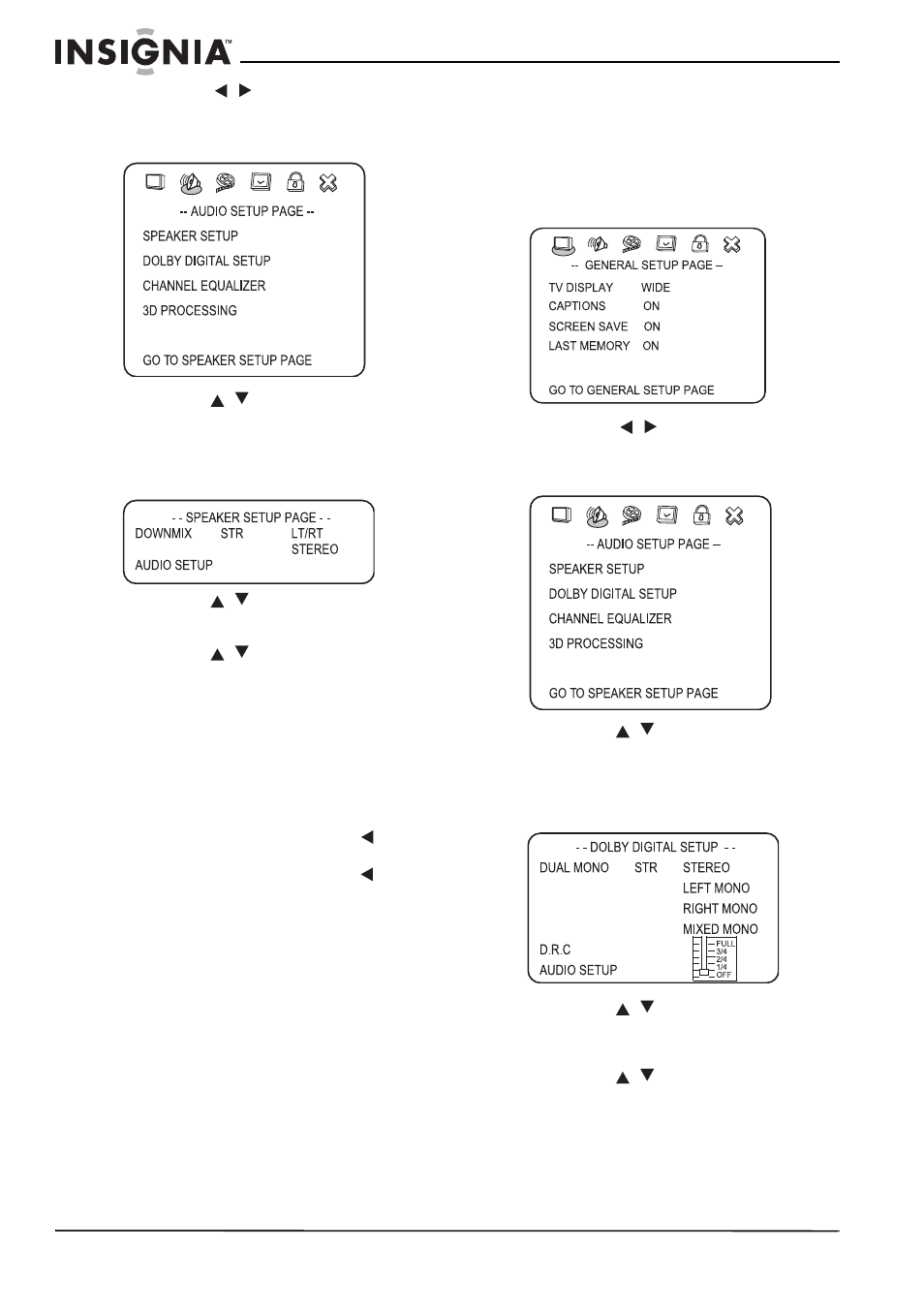 INSIGNIA™

-- AUDIO SETUP PAGE --
SPEAKER SETUP
DOLBY DIGITAL SETUP
CHANNEL EQUALIZER
3D PROCESSING

GO TO SPEAKER SETUP PAGE

- - SPEAKER SETUP PAGE - -
DOWNMIX STR LT/RT
STEREO
AUDIO SETUP

-- GENERAL SETUP PAGE --
TV DISPLAY WIDE
CAPTIONS ON
SCREEN SAVE ON
LAST MEMORY ON

GO TO GENERAL SETUP PAGE

-- AUDIO SETUP PAGE --
SPEAKER SETUP
DOLBY DIGITAL SETUP
CHANNEL EQUALIZER
3D PROCESSING

GO TO SPEAKER SETUP PAGE

- - DOLBY DIGITAL SETUP - -
DUAL MONO STR STEREO
LEFT MONO
RIGHT MONO
MIXED MONO
D.R.C
AUDIO SETUP
FULL
3/4
2/4
1/4
OFF